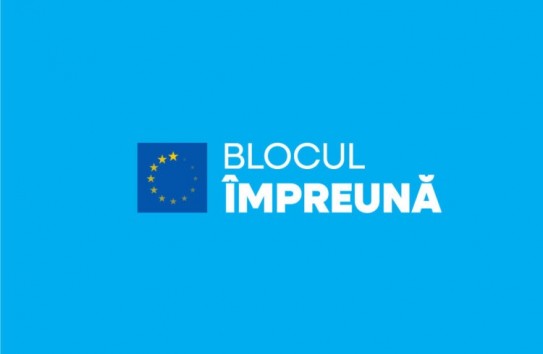 BLOCUL
ÎMPREUNĂ